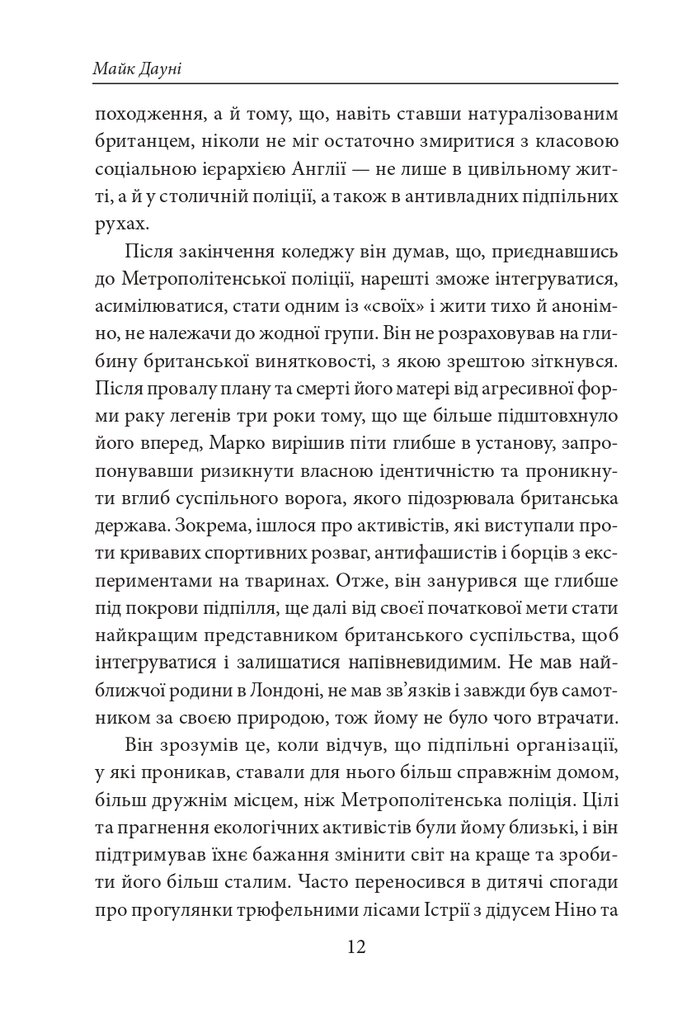 Майк Дауні

походження, а й тому, що, навіть ставши натуралізованим британцем, ніколи не міг остаточно змиритися з класовою соціальною ієрархією Англії — не лише в цивільному житті, а й у столичній поліції, а також в антивладних підпільних рухах.

Після закінчення коледжу він думав, що, приєднавшись до Метрополітенської поліції, нарешті зможе інтегруватися, асимілюватися, стати одним із «своїх» і жити тихо й анонімно, не належачи до жодної групи. Він не розраховував на глибину британської винятковості, з якою зрештою зіткнувся. Після провалу плану та смерті його матері від агресивної форми раку легенів три роки тому, що ще більше підштовхнуло його вперед, Марко вирішив піти глибше в установу, запропонувавши ризикнути власною ідентичністю та проникнути вглиб суспільного ворога, якого підозрювала британська держава. Зокрема, ішлося про активістів, які виступали проти кривавих спортивних розваг, антифашистів і борців з експериментами на тваринах. Отже, він занурився ще глибше під покрови підпілля, ще далі від своєї початкової мети стати найкращим представником британського суспільства, щоб інтегруватися і залишатися напівневидимим. Не мав найближчої родини в Лондоні, не мав зв'язків і завжди був самотником за своєю природою, тож йому не було чого втрачати.

Він зрозумів це, коли відчув, що підпільні організації, у які проникав, ставали для нього більш справжнім домом, більш дружнім місцем, ніж Метрополітенська поліція. Цілі та прагнення екологічних активістів були йому близькі, і він підтримував їхнє бажання змінити світ на краще та зробити його більш сталим. Часто переносився в дитячі спогади про прогулянки трюфельними лісами Істрії з дідусем Ніно та

12